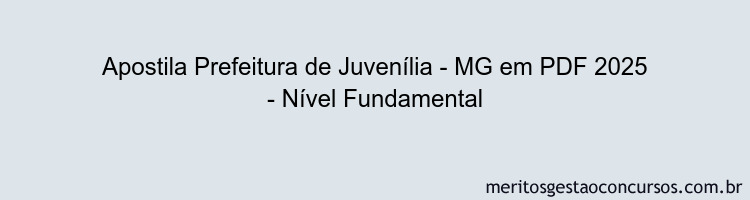 Apostila Prefeitura de Juvenília - MG em PDF 2025 - Nível Fundamental

meritosgestaoconcursos.com.br